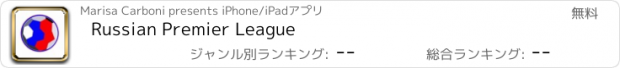 Marisa Carboni presents iPhone/iPadアプリ
無料
Russian Premier League
ジャンル別ランキング: --
総合ランキング: --